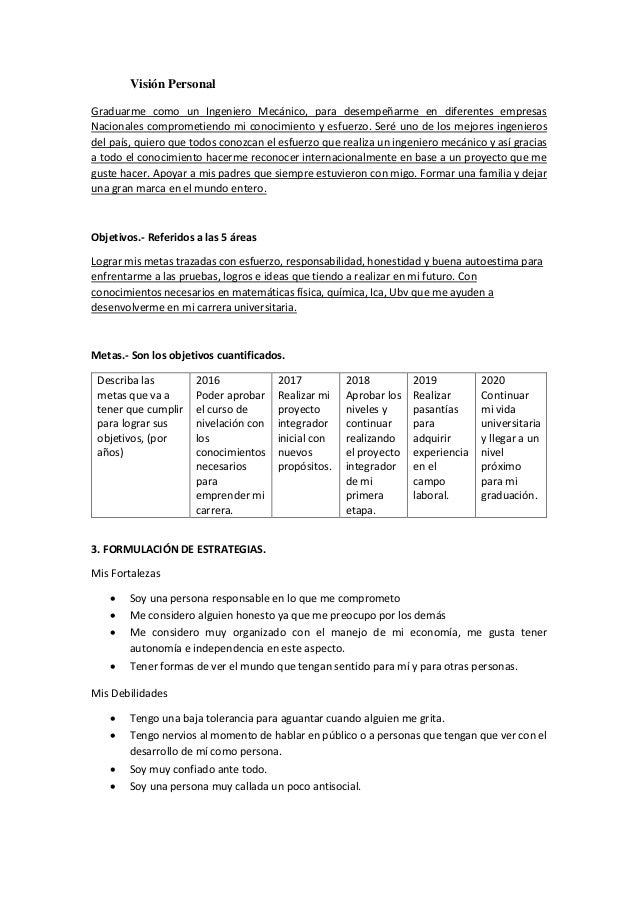 Visión Personal

Graduarme como un Ingeniero Mecánico, para desempeñarme en diferentes empresas Nacionales comprometiendo mi conocimiento y esfuerzo. Seré uno de los mejores ingenieros del país, quiero que todos conozcan el esfuerzo que realiza un ingeniero mecánico y así gracias a todo el conocimiento hacerme reconocer internacionalmente en base a un proyecto que me guste hacer. Apoyar a mis padres que siempre estuvieron con migo. Formar una familia y dejar una gran marca en el mundo entero.

Objetivos.- Referidos a las 5 áreas

Lograr mis metas trazadas con esfuerzo, responsabilidad, honestidad y buena autoestima para enfrentarme a las pruebas, logros e ideas que tiendo a realizar en mi futuro. Con conocimientos necesarios en matemáticas física, química, Ica, Ubv que me ayuden a desenvolverme en mi carrera universitaria.

Metas.- Son los objetivos cuantificados.

| Describa las metas que va a tener que cumplir para lograr sus objetivos, (por años) | 2016 Poder aprobar el curso de nivelación con los conocimientos necesarios para emprender mi carrera. | 2017 Realizar mi proyecto integrador inicial con nuevos propósitos. | 2018 Aprobar los niveles y continuar realizando el proyecto integrador de mi primera etapa. | 2019 Realizar pasantías para adquirir experiencia en el campo laboral. | 2020 Continuar mi vida universitaria y llegar a un nivel próximo para mi graduación. |
|---|---|---|---|---|---|

3. FORMULACIÓN DE ESTRATEGIAS.

Mis Fortalezas

• Soy una persona responsable en lo que me comprometo
• Me considero alguien honesto ya que me preocupo por los demás
• Me considero muy organizado con el manejo de mi economía, me gusta tener autonomía e independencia en este aspecto.
• Tener formas de ver el mundo que tengan sentido para mí y para otras personas.

Mis Debilidades

• Tengo una baja tolerancia para aguantar cuando alguien me grita.
• Tengo nervios al momento de hablar en público o a personas que tengan que ver con el desarrollo de mí como persona.
• Soy muy confiado ante todo.
• Soy una persona muy callada un poco antisocial.